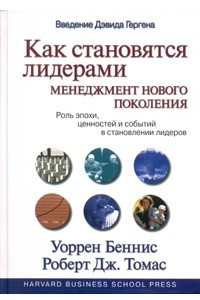 Введение Дэвида Гергена

Как становятся лидерами

МЕНЕДЖМЕНТ НОВОГО ПОКОЛЕНИЯ

Роль эпохи, ценностей и событий в становлении лидеров

Уоррен Беннис
Роберт Дж. Томас

HARVARD BUSINESS SCHOOL PRESS